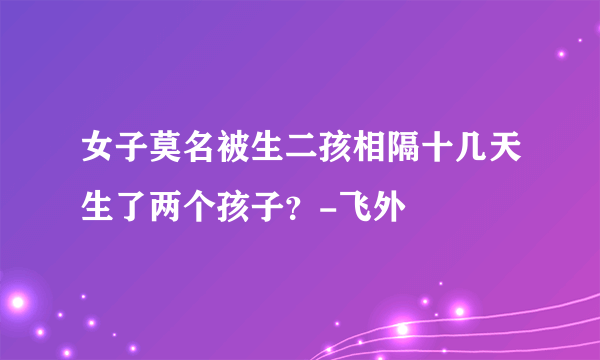 女子莫名被生二孩相隔十几天生了两个孩子？-飞外